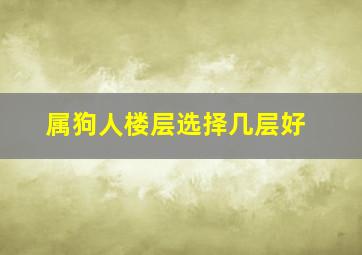 属狗人楼层选择几层好